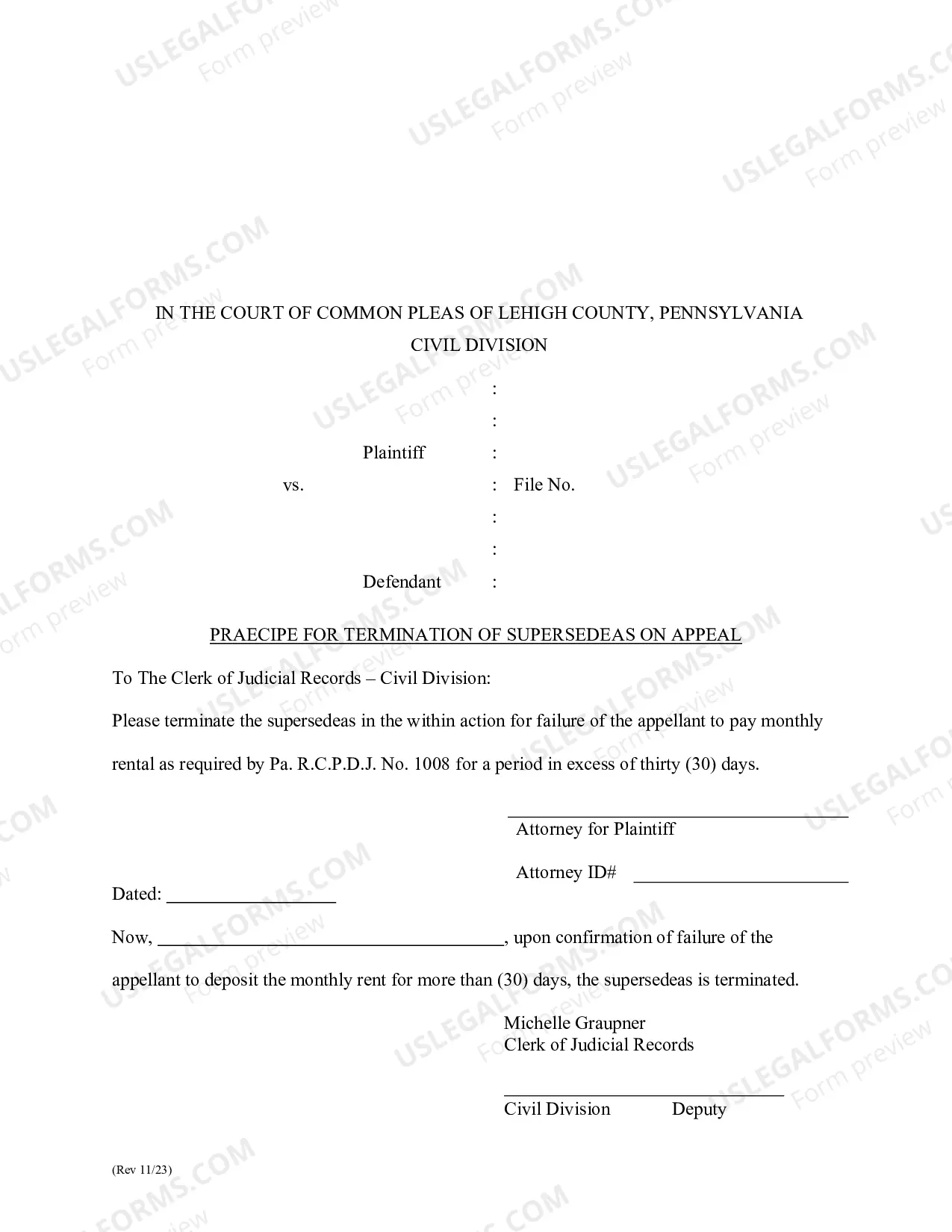 IN THE COURT OF COMMON PLEAS OF LEHIGH COUNTY, PENNSYLVANIA
CIVIL DIVISION

:
:
Plaintiff :
vs. : File No.
:
:
Defendant :

PRAECIPE FOR TERMINATION OF SUPERSEDEAS ON APPEAL

To The Clerk of Judicial Records – Civil Division:

Please terminate the supersedeas in the within action for failure of the appellant to pay monthly rental as required by Pa. R.C.P.D.J. No. 1008 for a period in excess of thirty (30) days.

____
Attorney for Plaintiff

Attorney ID# ____

Dated: ____

Now, ____, upon confirmation of failure of the appellant to deposit the monthly rent for more than (30) days, the supersedeas is terminated.

Michelle Graupner
Clerk of Judicial Records

____
Civil Division Deputy

(Rev 11/23)

USLEGALFORMS.COM
Form preview